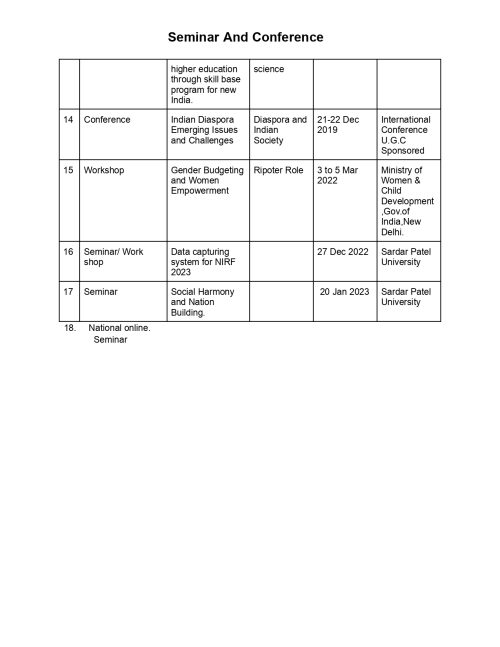 Seminar And Conference

| | | | | | |
|---|---|---|---|---|---|
| | | higher education through skill base program for new India. | science | | |
| 14 | Conference | Indian Diaspora Emerging Issues and Challenges | Diaspora and Indian Society | 21-22 Dec 2019 | International Conference U.G.C Sponsored |
| 15 | Workshop | Gender Budgeting and Women Empowerment | Ripoter Role | 3 to 5 Mar 2022 | Ministry of Women & Child Development ,Gov.of India,New Delhi. |
| 16 | Seminar/ Work shop | Data capturing system for NIRF 2023 | | 27 Dec 2022 | Sardar Patel University |
| 17 | Seminar | Social Harmony and Nation Building. | | 20 Jan 2023 | Sardar Patel University |

18. National online. Seminar